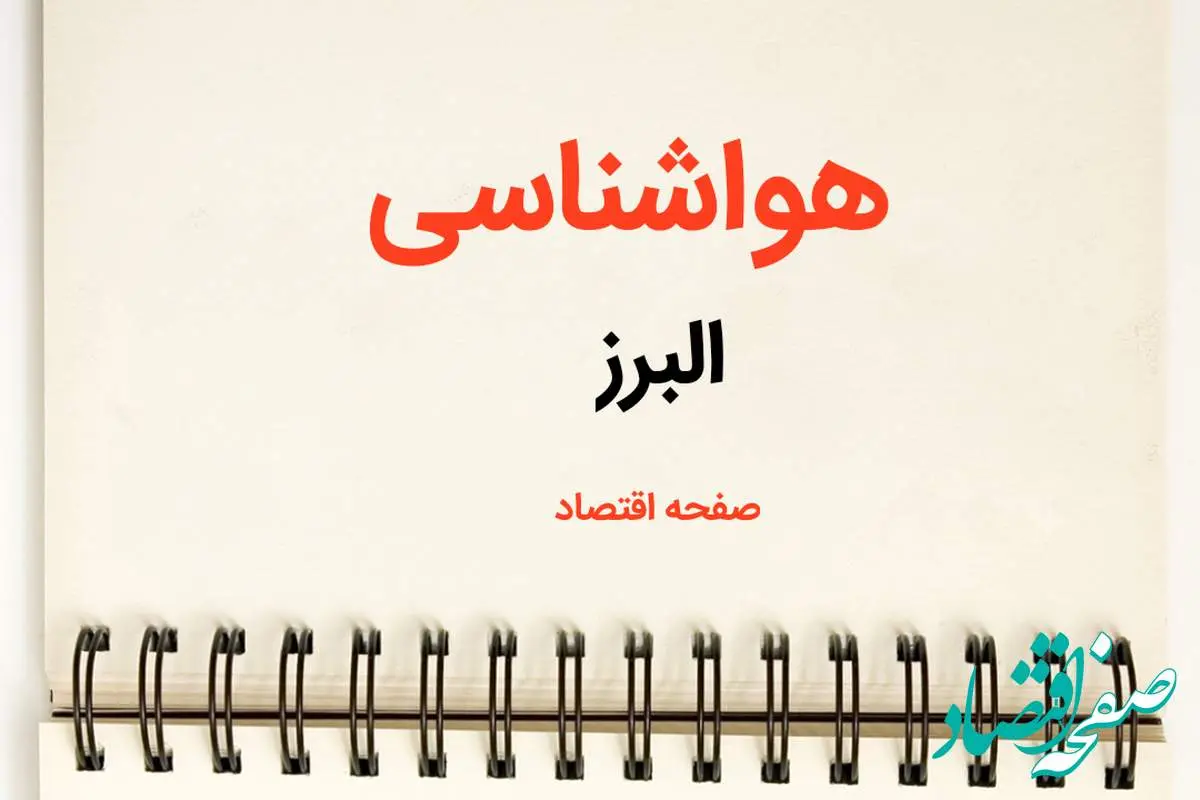 هواشناسی

البرز

صفحه اقتصاد

صفحه اقتصاد